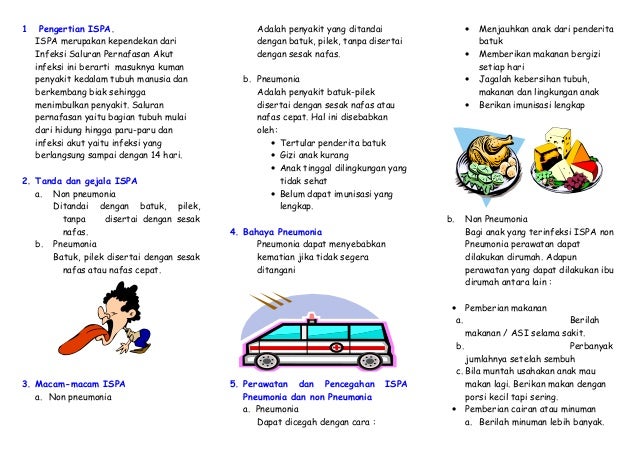 1 Pengertian ISPA.
ISPA merupakan kependekan dari Infeksi Saluran Pernafasan Akut infeksi ini berarti masuknya kuman penyakit kedalam tubuh manusia dan berkembang biak sehingga menimbulkan penyakit. Saluran pernafasan yaitu bagian tubuh mulai dari hidung hingga paru-paru dan infeksi akut yaitu infeksi yang berlangsung sampai dengan 14 hari.

2. Tanda dan gejala ISPA
a. Non pneumonia
Ditandai dengan batuk, pilek, tanpa disertai dengan sesak nafas.
b. Pneumonia
Batuk, pilek disertai dengan sesak nafas atau nafas cepat.

3. Macam-macam ISPA
a. Non pneumonia
Adalah penyakit yang ditandai dengan batuk, pilek, tanpa disertai dengan sesak nafas.

b. Pneumonia
Adalah penyakit batuk-pilek disertai dengan sesak nafas atau nafas cepat. Hal ini disebabkan oleh:
• Tertular penderita batuk
• Gizi anak kurang
• Anak tinggal dilingkungan yang tidak sehat
• Belum dapat imunisasi yang lengkap.

4. Bahaya Pneumonia
Pneumonia dapat menyebabkan kematian jika tidak segera ditangani

5. Perawatan dan Pencegahan ISPA Pneumonia dan non Pneumonia
a. Pneumonia
Dapat dicegah dengan cara :
• Menjauhkan anak dari penderita batuk
• Memberikan makanan bergizi setiap hari
• Jagalah kebersihan tubuh, makanan dan lingkungan anak
• Berikan imunisasi lengkap

b. Non Pneumonia
Bagi anak yang terinfeksi ISPA non Pneumonia perawatan dapat dilakukan dirumah. Adapun perawatan yang dapat dilakukan ibu dirumah antara lain :

• Pemberian makanan
a. Berilah makanan / ASI selama sakit.
b. Perbanyak jumlahnya setelah sembuh
c. Bila muntah usahakan anak mau makan lagi. Berikan makan dengan porsi kecil tapi sering.
• Pemberian cairan atau minuman
a. Berilah minuman lebih banyak.